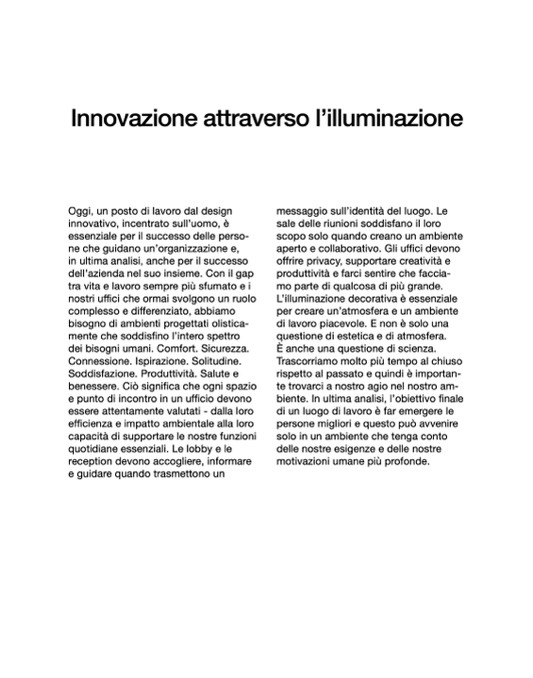 Innovazione attraverso l'illuminazione

Oggi, un posto di lavoro dal design innovativo, incentrato sull'uomo, è essenziale per il successo delle persone che guidano un'organizzazione e, in ultima analisi, anche per il successo dell'azienda nel suo insieme. Con il gap tra vita e lavoro sempre più sfumato e i nostri uffici che ormai svolgono un ruolo complesso e differenziato, abbiamo bisogno di ambienti progettati olisticamente che soddisfino l'intero spettro dei bisogni umani. Comfort. Sicurezza. Connessione. Ispirazione. Solitudine. Soddisfazione. Produttività. Salute e benessere. Ciò significa che ogni spazio e punto di incontro in un ufficio devono essere attentamente valutati - dalla loro efficienza e impatto ambientale alla loro capacità di supportare le nostre funzioni quotidiane essenziali. Le lobby e le reception devono accogliere, informare e guidare quando trasmettono un messaggio sull'identità del luogo. Le sale delle riunioni soddisfano il loro scopo solo quando creano un ambiente aperto e collaborativo. Gli uffici devono offrire privacy, supportare creatività e produttività e farci sentire che facciamo parte di qualcosa di più grande. L'illuminazione decorativa è essenziale per creare un'atmosfera e un ambiente di lavoro piacevole. E non è solo una questione di estetica e di atmosfera. È anche una questione di scienza. Trascorriamo molto più tempo al chiuso rispetto al passato e quindi è importante trovarci a nostro agio nel nostro ambiente. In ultima analisi, l'obiettivo finale di un luogo di lavoro è far emergere le persone migliori e questo può avvenire solo in un ambiente che tenga conto delle nostre esigenze e delle nostre motivazioni umane più profonde.